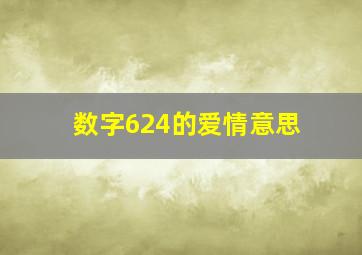 数字624的爱情意思